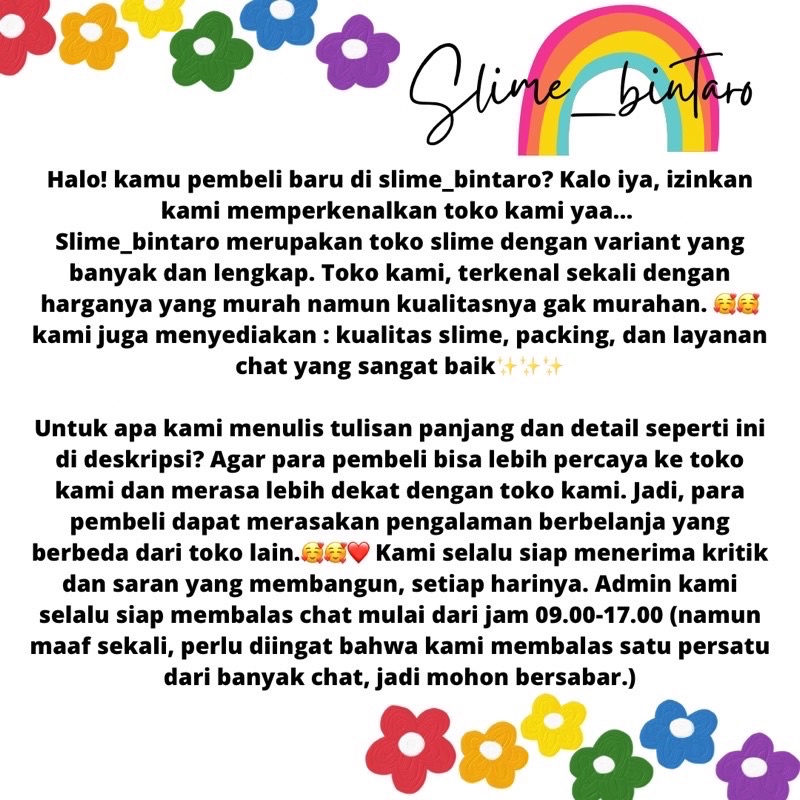 Slime_bintaro

Halo! kamu pembeli baru di slime_bintaro? Kalo iya, izinkan kami memperkenalkan toko kami yaa...
Slime_bintaro merupakan toko slime dengan variant yang banyak dan lengkap. Toko kami, terkenal sekali dengan harganya yang murah namun kualitasnya gak murahan. 🥰🥰 kami juga menyediakan : kualitas slime, packing, dan layanan chat yang sangat baik✨✨✨

Untuk apa kami menulis tulisan panjang dan detail seperti ini di deskripsi? Agar para pembeli bisa lebih percaya ke toko kami dan merasa lebih dekat dengan toko kami. Jadi, para pembeli dapat merasakan pengalaman berbelanja yang berbeda dari toko lain.🥰🥰❤️ Kami selalu siap menerima kritik dan saran yang membangun, setiap harinya. Admin kami selalu siap membalas chat mulai dari jam 09.00-17.00 (namun maaf sekali, perlu diingat bahwa kami membalas satu persatu dari banyak chat, jadi mohon bersabar.)